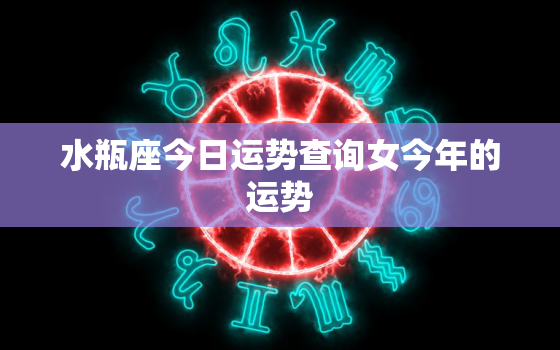 水瓶座今日运势查询女今年的运势